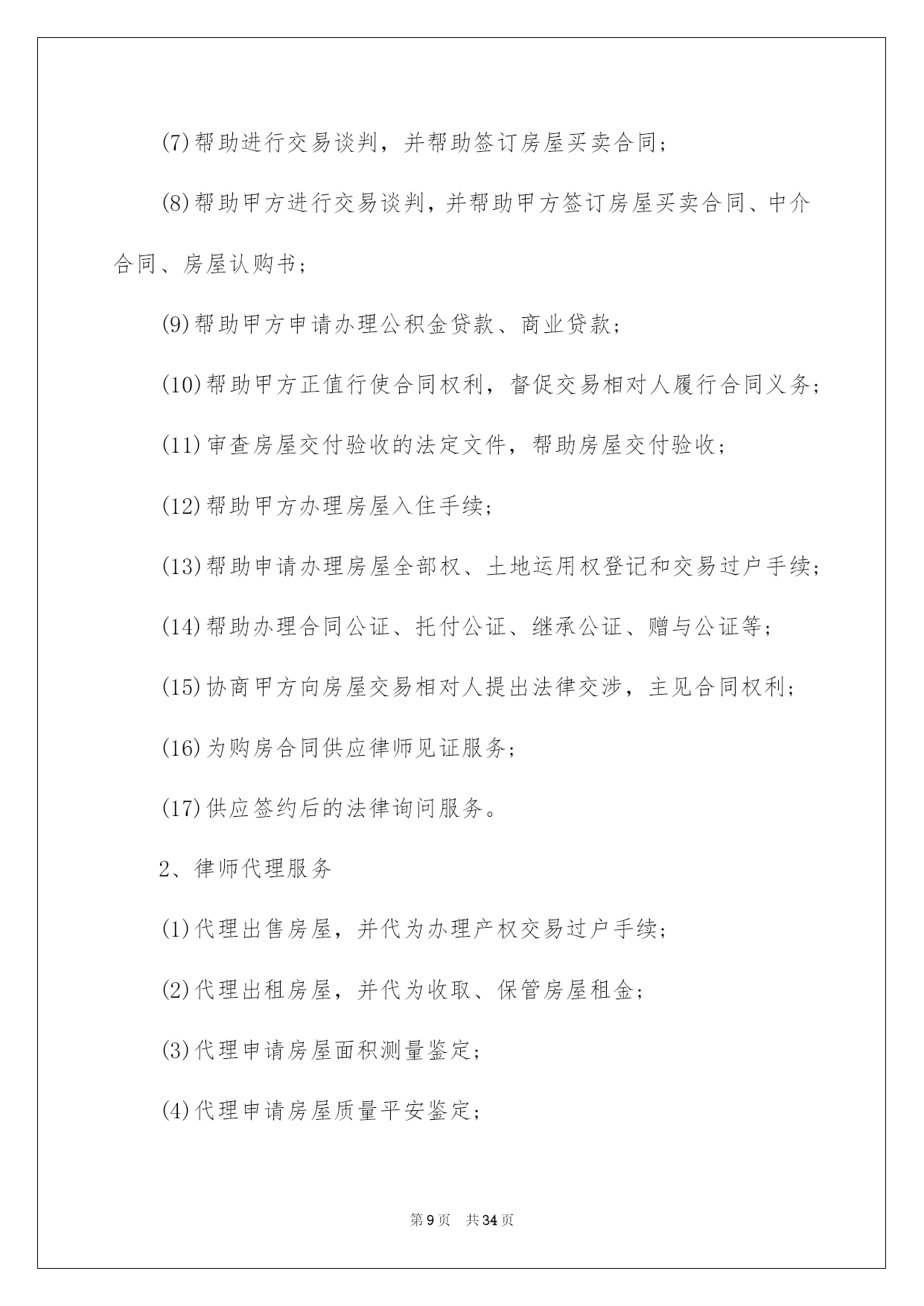 (7)帮助进行交易谈判，并帮助签订房屋买卖合同；

(8)帮助甲方进行交易谈判，并帮助甲方签订房屋买卖合同、中介合同、房屋认购书；

(9)帮助甲方申请办理公积金贷款、商业贷款；

(10)帮助甲方正值行使合同权利，督促交易相对人履行合同义务；

(11)审查房屋交付验收的法定文件，帮助房屋交付验收；

(12)帮助甲方办理房屋入住手续；

(13)帮助申请办理房屋全部权、土地运用权登记和交易过户手续；

(14)帮助办理合同公证、托付公证、继承公证、赠与公证等；

(15)协商甲方向房屋交易相对人提出法律交涉，主见合同权利；

(16)为购房合同供应律师见证服务；

(17)供应签约后的法律询问服务。

2、律师代理服务

(1)代理出售房屋，并代为办理产权交易过户手续；

(2)代理出租房屋，并代为收取、保管房屋租金；

(3)代理申请房屋面积测量鉴定；

(4)代理申请房屋质量平安鉴定；

第9页 共34页